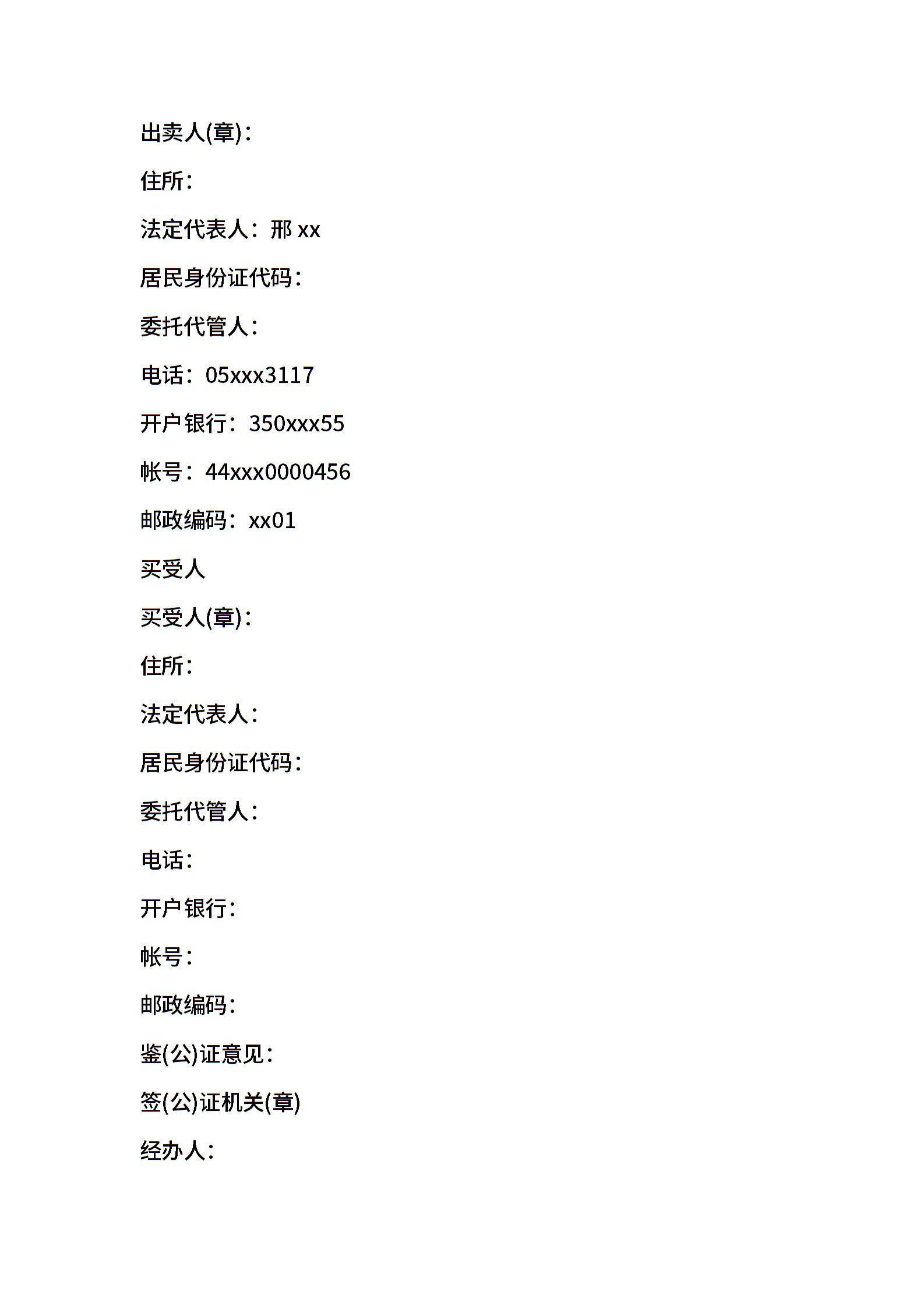 出卖人(章)：

住所：

法定代表人：邢 xx

居民身份证代码：

委托代管人：

电话：05xxx3117

开户银行：350xxx55

帐号：44xxx0000456

邮政编码：xx01

买受人

买受人(章)：

住所：

法定代表人：

居民身份证代码：

委托代管人：

电话：

开户银行：

帐号：

邮政编码：

鉴(公)证意见：

签(公)证机关(章)

经办人：